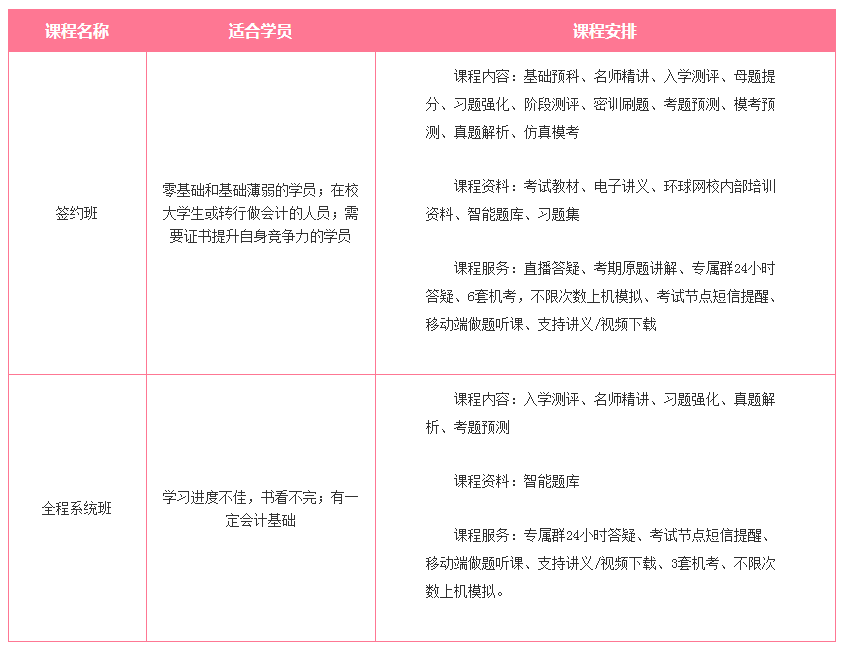 | 课程名称 | 适合学员 | 课程安排 |
|---|---|---|
| 签约班 | 零基础和基础薄弱的学员；在校大学生或转行做会计的人员；需要证书提升自身竞争力的学员 | 课程内容：基础预科、名师精讲、入学测评、母题提分、习题强化、阶段测评、密训刷题、考题预测、模考预测、真题解析、仿真模考<br><br>课程资料：考试教材、电子讲义、环球网校内部培训资料、智能题库、习题集<br><br>课程服务：直播答疑、考期原题讲解、专属群24小时答疑、6套机考，不限次数上机模拟、考试节点短信提醒、移动端做题听课、支持讲义/视频下载 |
| 全程系统班 | 学习进度不佳，书看不完；有一定会计基础 | 课程内容：入学测评、名师精讲、习题强化、真题解析、考题预测<br><br>课程资料：智能题库<br><br>课程服务：专属群24小时答疑、考试节点短信提醒、移动端做题听课、支持讲义/视频下载、3套机考、不限次数上机模拟。 |